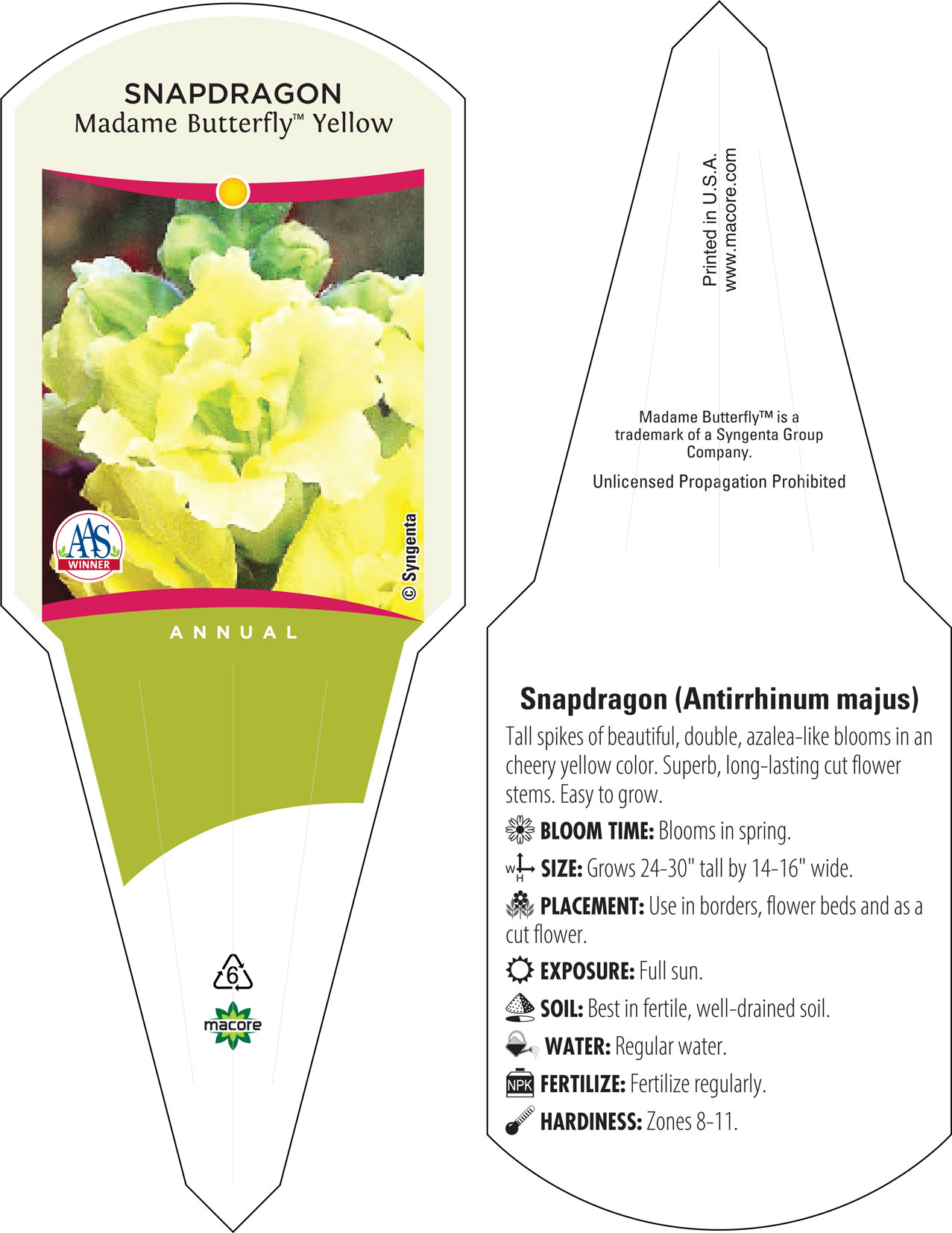 SNAPDRAGON
Madame Butterfly™ Yellow

AAS
WINNER

© Syngenta

ANNUAL

6

macore

Printed in U.S.A.
www.macore.com

Madame Butterfly™ is a trademark of a Syngenta Group Company.

Unlicensed Propagation Prohibited

Snapdragon (Antirrhinum majus)

Tall spikes of beautiful, double, azalea-like blooms in an cheery yellow color. Superb, long-lasting cut flower stems. Easy to grow.

BLOOM TIME: Blooms in spring.

W H SIZE: Grows 24-30" tall by 14-16" wide.

PLACEMENT: Use in borders, flower beds and as a cut flower.

EXPOSURE: Full sun.

SOIL: Best in fertile, well-drained soil.

WATER: Regular water.

NPK FERTILIZE: Fertilize regularly.

HARDINESS: Zones 8-11.